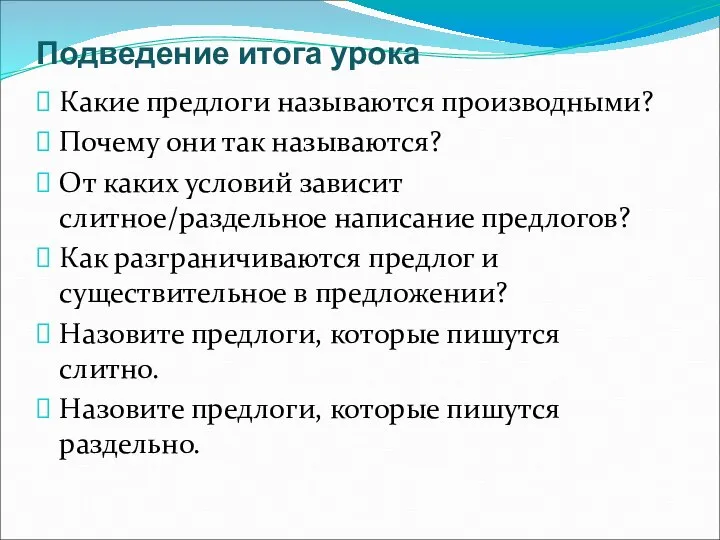 Подведение итога урока

Какие предлоги называются производными?

Почему они так называются?

От каких условий зависит слитное/раздельное написание предлогов?

Как разграничиваются предлог и существительное в предложении?

Назовите предлоги, которые пишутся слитно.

Назовите предлоги, которые пишутся раздельно.